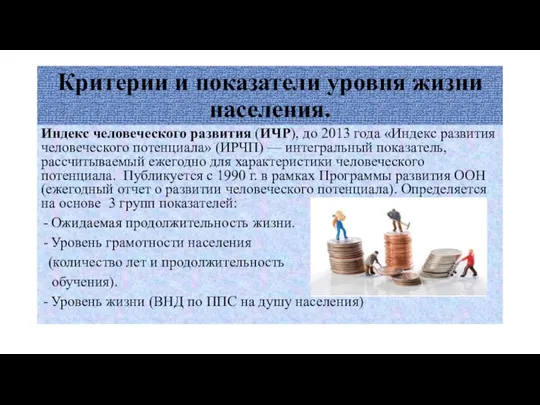 Критерии и показатели уровня жизни населения.

Индекс человеческого развития (ИЧР), до 2013 года «Индекс развития человеческого потенциала» (ИРЧП) — интегральный показатель, рассчитываемый ежегодно для характеристики человеческого потенциала. Публикуется с 1990 г. в рамках Программы развития ООН (ежегодный отчет о развитии человеческого потенциала). Определяется на основе 3 групп показателей:

- Ожидаемая продолжительность жизни.
- Уровень грамотности населения (количество лет и продолжительность обучения).
- Уровень жизни (ВНД по ППС на душу населения)